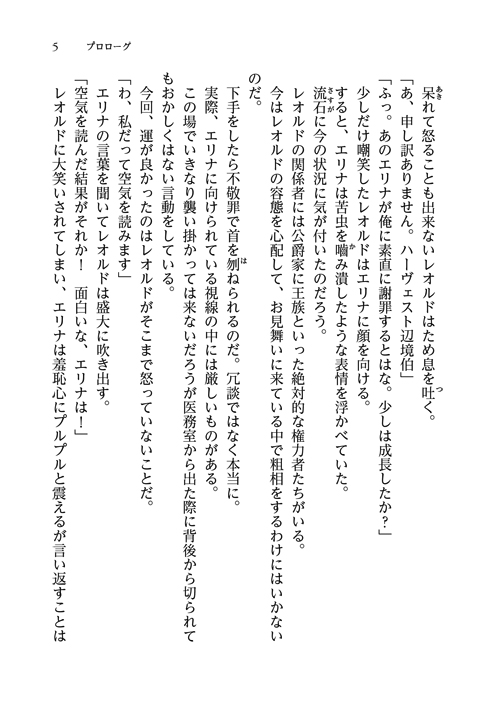 5　プロローグ

呆れて怒ることも出来ないレオルドはため息を吐く。
「あ、申し訳ありません。ハーヴェスト辺境伯」
「ふっ。あのエリナが俺に素直に謝罪するとはな。少しは成長したか？」
少しだけ嘲笑したレオルドはエリナに顔を向ける。
すると、エリナは苦虫を噛み潰したような表情を浮かべていた。
流石に今の状況に気が付いたのだろう。
レオルドの関係者には公爵家に王族といった絶対的な権力者たちがいる。
今はレオルドの容態を心配して、お見舞いに来ている中で粗相をするわけにはいかないのだ。
下手をしたら不敬罪で首を刎ねられるのだ。冗談ではなく本当に。
実際、エリナに向けられている視線の中には厳しいものがある。
この場でいきなり襲い掛かっては来ないだろうが医務室から出た際に背後から切られてもおかしくはない言動をしている。
今回、運が良かったのはレオルドがそこまで怒っていないことだ。
「わ、私だって空気を読みます」
エリナの言葉を聞いてレオルドは盛大に吹き出す。
「空気を読んだ結果がそれか！　面白いな、エリナは！」
レオルドに大笑いされてしまい、エリナは羞恥心にプルプルと震えるが言い返すことは